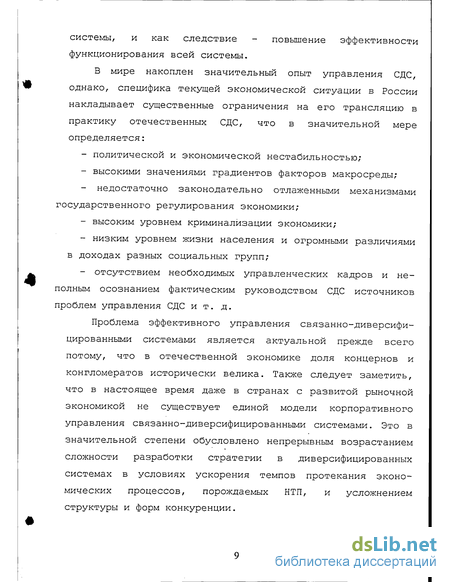 системы, и как следствие - повышение эффективности функционирования всей системы.

В мире накоплен значительный опыт управления СДС, однако, специфика текущей экономической ситуации в России накладывает существенные ограничения на его трансляцию в практику отечественных СДС, что в значительной мере определяется:

- политической и экономической нестабильностью;

- высокими значениями градиентов факторов макросреды;

- недостаточно законодательно отлаженными механизмами государственного регулирования экономики;

- высоким уровнем криминализации экономики;

- низким уровнем жизни населения и огромными различиями в доходах разных социальных групп;

- отсутствием необходимых управленческих кадров и неполным осознанием фактическим руководством СДС источников проблем управления СДС и т. д.

Проблема эффективного управления связанно-диверсифицированными системами является актуальной прежде всего потому, что в отечественной экономике доля концернов и конгломератов исторически велика. Также следует заметить, что в настоящее время даже в странах с развитой рыночной экономикой не существует единой модели корпоративного управления связанно-диверсифицированными системами. Это в значительной степени обусловлено непрерывным возрастанием сложности разработки стратегии в диверсифицированных системах в условиях ускорения темпов протекания экономических процессов, порождаемых НТП, и усложнением структуры и форм конкуренции.

9

dsLib.net
библиотека диссертаций